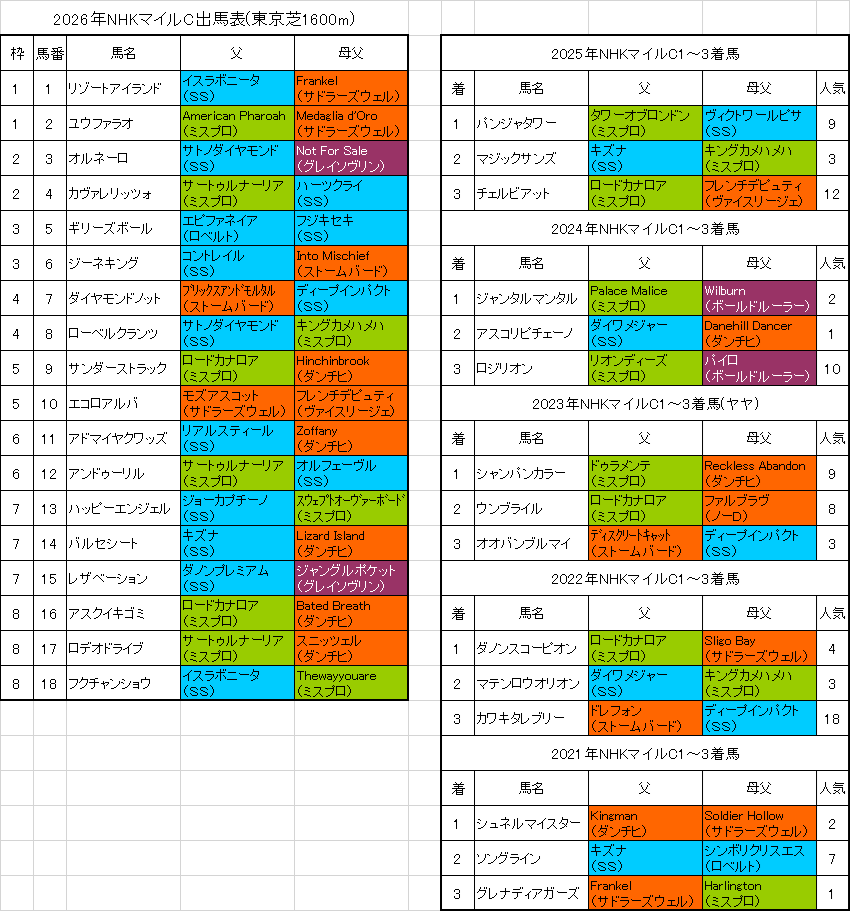 2026年NHKマイルC出馬表(東京芝1600m)

| 枠 | 馬番 | 馬名 | 父 | 母父 |
|---|---|---|---|---|
| 1 | 1 | リゾートアイランド | イスラボニータ (SS) | Frankel (サドラーズウェル) |
| 1 | 2 | ユウファラオ | American Pharoah (ミスプロ) | Medaglia d'Oro (サドラーズウェル) |
| 2 | 3 | オルネーロ | サトノダイヤモンド (SS) | Not For Sale (グレイソヴリン) |
| 2 | 4 | カヴァレリッツォ | サートゥルナーリア (ミスプロ) | ハーツクライ (SS) |
| 3 | 5 | ギリーズボール | エピファネイア (ロベルト) | フジキセキ (SS) |
| 3 | 6 | ジーネキング | コントレイル (SS) | Into Mischief (ストームバード) |
| 4 | 7 | ダイヤモンドノット | ブリックスアンドモルタル (ストームバード) | ディープインパクト (SS) |
| 4 | 8 | ローベルクランツ | サトノダイヤモンド (SS) | キングカメハメハ (ミスプロ) |
| 5 | 9 | サンダーストラック | ロードカナロア (ミスプロ) | Hinchinbrook (ダンチヒ) |
| 5 | 10 | エコロアルバ | モズアスコット (サドラーズウェル) | フレンチデピュティ (ヴァイスリージェ) |
| 6 | 11 | アドマイヤクワッズ | リアルスティール (SS) | Zoffany (ダンチヒ) |
| 6 | 12 | アンドゥーリル | サートゥルナーリア (ミスプロ) | オルフェーヴル (SS) |
| 7 | 13 | ハッピーエンジェル | ジョーカプチーノ (SS) | スウェプトオーヴァーボード (ミスプロ) |
| 7 | 14 | バルセシート | キズナ (SS) | Lizard Island (ダンチヒ) |
| 7 | 15 | レザベーション | ダノンプレミアム (SS) | ジャングルポケット (グレイソヴリン) |
| 8 | 16 | アスクイキゴミ | ロードカナロア (ミスプロ) | Bated Breath (ダンチヒ) |
| 8 | 17 | ロデオドライブ | サートゥルナーリア (ミスプロ) | スニッツェル (ダンチヒ) |
| 8 | 18 | フクチャンショウ | イスラボニータ (SS) | Thewayyouare (ミスプロ) |

2025年NHKマイルC1～3着馬

| 着 | 馬名 | 父 | 母父 | 人気 |
|---|---|---|---|---|
| 1 | パンジャタワー | タワーオブロンドン (ミスプロ) | ヴィクトワールピサ (SS) | 9 |
| 2 | マジックサンズ | キズナ (SS) | キングカメハメハ (ミスプロ) | 3 |
| 3 | チェルビアット | ロードカナロア (ミスプロ) | フレンチデピュティ (ヴァイスリージェ) | 12 |

2024年NHKマイルC1～3着馬

| 着 | 馬名 | 父 | 母父 | 人気 |
|---|---|---|---|---|
| 1 | ジャンタルマンタル | Palace Malice (ミスプロ) | Wilburn (ボールドルーラー) | 2 |
| 2 | アスコリピチェーノ | ダイワメジャー (SS) | Danehill Dancer (ダンチヒ) | 1 |
| 3 | ロジリオン | リオンディーズ (ミスプロ) | パイロ (ボールドルーラー) | 10 |

2023年NHKマイルC1～3着馬(ヤヤ)

| 着 | 馬名 | 父 | 母父 | 人気 |
|---|---|---|---|---|
| 1 | シャンパンカラー | ドゥラメンテ (ミスプロ) | Reckless Abandon (ダンチヒ) | 9 |
| 2 | ウンブライル | ロードカナロア (ミスプロ) | ファルブラヴ (ノーD) | 8 |
| 3 | オオバンブルマイ | ディスクリートキャット (ストームバード) | ディープインパクト (SS) | 3 |

2022年NHKマイルC1～3着馬

| 着 | 馬名 | 父 | 母父 | 人気 |
|---|---|---|---|---|
| 1 | ダノンスコーピオン | ロードカナロア (ミスプロ) | Sligo Bay (サドラーズウェル) | 4 |
| 2 | マテンロウオリオン | ダイワメジャー (SS) | キングカメハメハ (ミスプロ) | 3 |
| 3 | カワキタレブリー | ドレフォン (ストームバード) | ディープインパクト (SS) | 18 |

2021年NHKマイルC1～3着馬

| 着 | 馬名 | 父 | 母父 | 人気 |
|---|---|---|---|---|
| 1 | シュネルマイスター | Kingman (ダンチヒ) | Soldier Hollow (サドラーズウェル) | 2 |
| 2 | ソングライン | キズナ (SS) | シンボリクリスエス (ロベルト) | 7 |
| 3 | グレナディアガーズ | Frankel (サドラーズウェル) | Harlington (ミスプロ) | 1 |